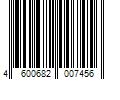 4 600682 007456